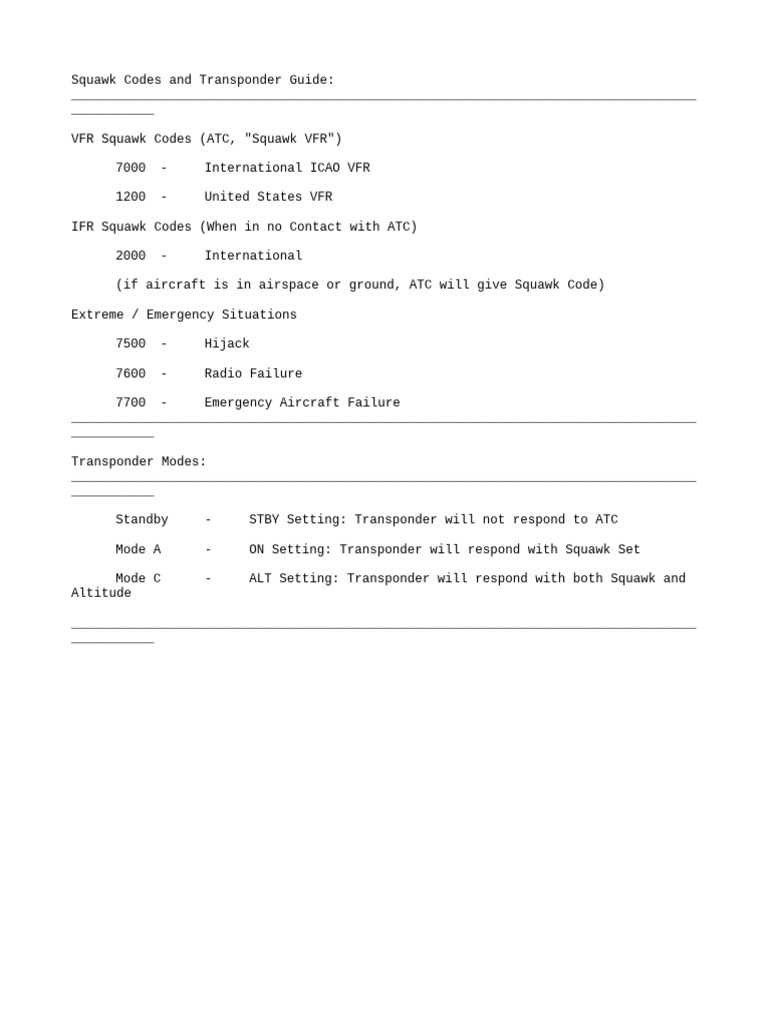 Squawk Codes and Transponder Guide:

VFR Squawk Codes (ATC, "Squawk VFR")

7000 - International ICAO VFR

1200 - United States VFR

IFR Squawk Codes (When in no Contact with ATC)

2000 - International

(if aircraft is in airspace or ground, ATC will give Squawk Code)

Extreme / Emergency Situations

7500 - Hijack

7600 - Radio Failure

7700 - Emergency Aircraft Failure

Transponder Modes:

Standby - STBY Setting: Transponder will not respond to ATC

Mode A - ON Setting: Transponder will respond with Squawk Set

Mode C - ALT Setting: Transponder will respond with both Squawk and Altitude